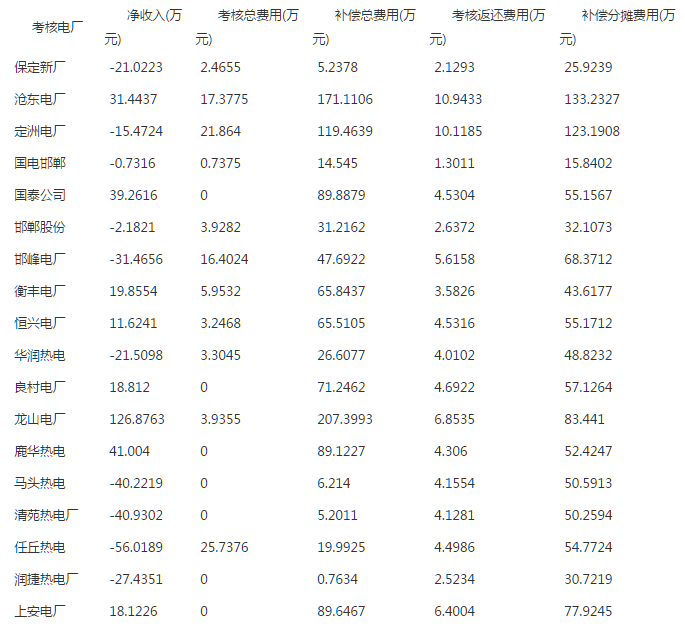 | 考核电厂 | 净收入(万元) | 考核总费用(万元) | 补偿总费用(万元) | 考核返还费用(万元) | 补偿分摊费用(万元) |
|---|---|---|---|---|---|
| 保定新厂 | -21.0223 | 2.4655 | 5.2378 | 2.1293 | 25.9239 |
| 沧东电厂 | 31.4437 | 17.3775 | 171.1106 | 10.9433 | 133.2327 |
| 定洲电厂 | -15.4724 | 21.864 | 119.4639 | 10.1185 | 123.1908 |
| 国电邯郸 | -0.7316 | 0.7375 | 14.545 | 1.3011 | 15.8402 |
| 国泰公司 | 39.2616 | 0 | 89.8879 | 4.5304 | 55.1567 |
| 邯郸股份 | -2.1821 | 3.9282 | 31.2162 | 2.6372 | 32.1073 |
| 邯峰电厂 | -31.4656 | 16.4024 | 47.6922 | 5.6158 | 68.3712 |
| 衡丰电厂 | 19.8554 | 5.9532 | 65.8437 | 3.5826 | 43.6177 |
| 恒兴电厂 | 11.6241 | 3.2468 | 65.5105 | 4.5316 | 55.1712 |
| 华润热电 | -21.5098 | 3.3045 | 26.6077 | 4.0102 | 48.8232 |
| 良村电厂 | 18.812 | 0 | 71.2462 | 4.6922 | 57.1264 |
| 龙山电厂 | 126.8763 | 3.9355 | 207.3993 | 6.8535 | 83.441 |
| 鹿华热电 | 41.004 | 0 | 89.1227 | 4.306 | 52.4247 |
| 马头热电 | -40.2219 | 0 | 6.214 | 4.1554 | 50.5913 |
| 清苑热电厂 | -40.9302 | 0 | 5.2011 | 4.1281 | 50.2594 |
| 任丘热电 | -56.0189 | 25.7376 | 19.9925 | 4.4986 | 54.7724 |
| 润捷热电厂 | -27.4351 | 0 | 0.7634 | 2.5234 | 30.7219 |
| 上安电厂 | 18.1226 | 0 | 89.6467 | 6.4004 | 77.9245 |